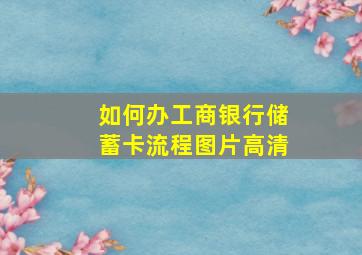 如何办工商银行储蓄卡流程图片高清